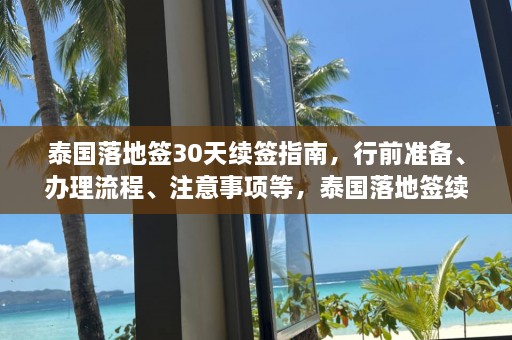 泰国落地签30天续签指南，行前准备、办理流程、注意事项等，泰国落地签续